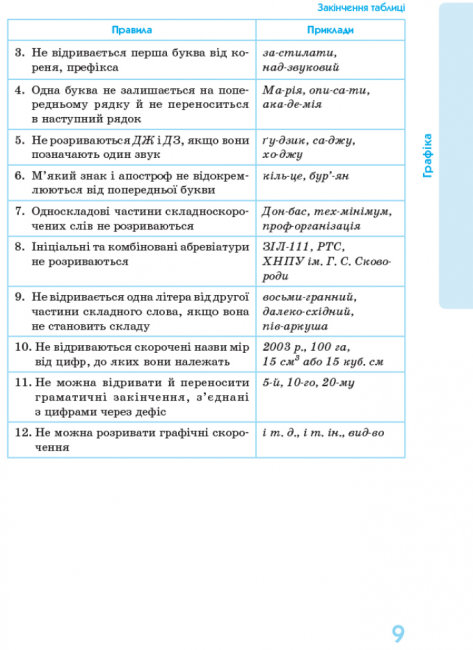 Закінчення таблиці

| Правила | Приклади |
|---|---|
| 3. Не відривається перша буква від кореня, префікса | за-стилати, над-звуковий |
| 4. Одна буква не залишається на попередньому рядку й не переноситься в наступний рядок | Ма-рія, опи-са-ти, ака-де-мія |
| 5. Не розриваються ДЖ і ДЗ, якщо вони позначають один звук | ґу-дзик, са-джу, хо-джу |
| 6. М'який знак і апостроф не відокремлюються від попередньої букви | кіль-це, бур'-ян |
| 7. Односкладові частини складноскорочених слів не розриваються | Дон-бас, тех-мінімум, проф-організація |
| 8. Ініціальні та комбіновані абревіатури не розриваються | ЗІЛ-111, РТС, ХНПУ ім. Г. С. Сковороди |
| 9. Не відривається одна літера від другої частини складного слова, якщо вона не становить складу | восьми-гранний, далеко-східний, пів-аркуша |
| 10. Не відриваються скорочені назви мір від цифр, до яких вони належать | 2003 р., 100 га, 15 $см^3$ або 15 куб. см |
| 11. Не можна відривати й переносити граматичні закінчення, з'єднані з цифрами через дефіс | 5-й, 10-го, 20-му |
| 12. Не можна розривати графічні скорочення | і т. д., і т. ін., вид-во |

Графіка

9